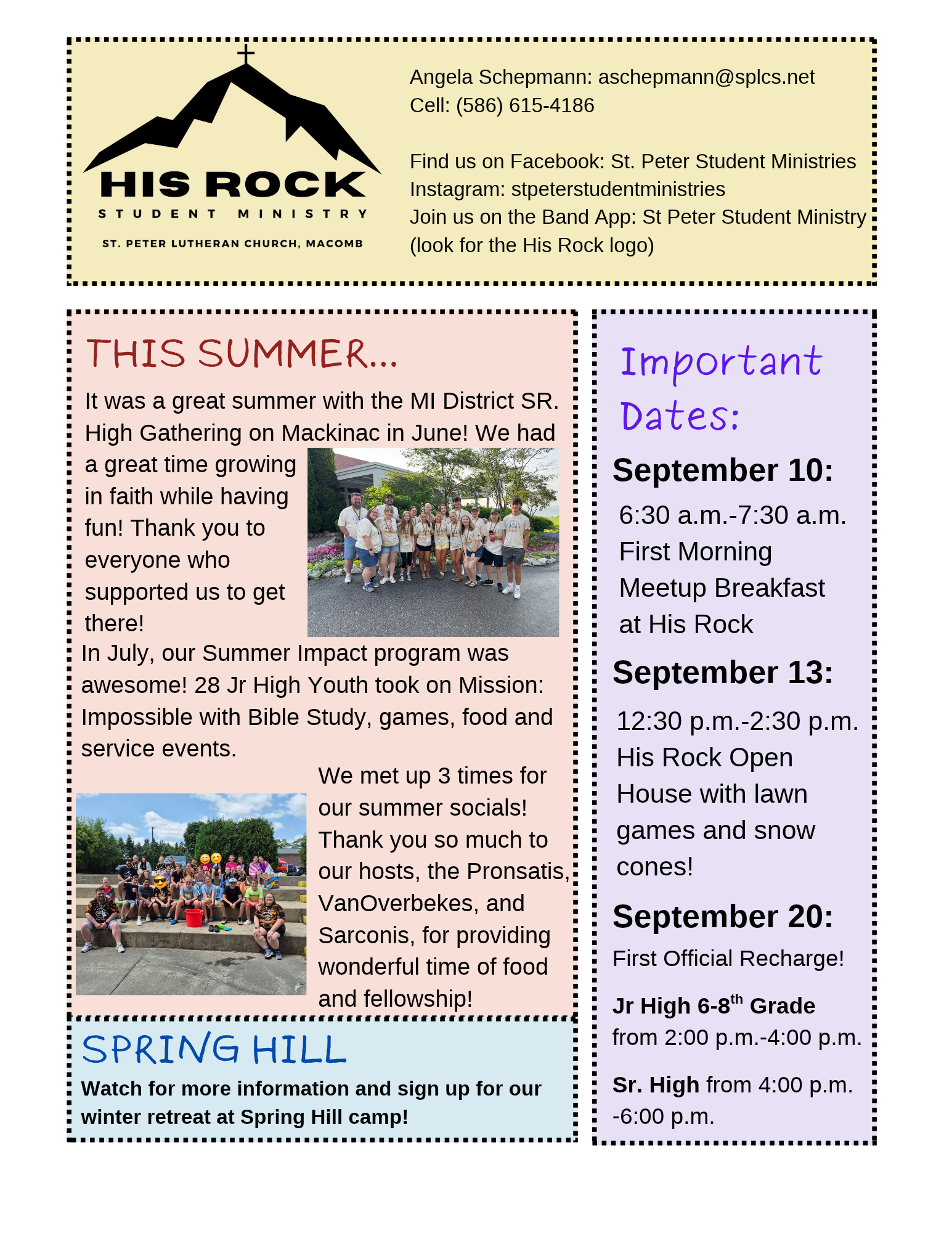 HIS ROCK
STUDENT MINISTRY
ST. PETER LUTHERAN CHURCH, MACOMB

Angela Schepmann: aschepmann@splcs.net
Cell: (586) 615-4186

Find us on Facebook: St. Peter Student Ministries
Instagram: stpeterstudentministries
Join us on the Band App: St Peter Student Ministry
(look for the His Rock logo)

THIS SUMMER...

It was a great summer with the MI District SR. High Gathering on Mackinac in June! We had a great time growing in faith while having fun! Thank you to everyone who supported us to get there!

In July, our Summer Impact program was awesome! 28 Jr High Youth took on Mission: Impossible with Bible Study, games, food and service events.

We met up 3 times for our summer socials! Thank you so much to our hosts, the Pronsatis, VanOverbekes, and Sarconis, for providing wonderful time of food and fellowship!

SPRING HILL

Watch for more information and sign up for our winter retreat at Spring Hill camp!

Important Dates:

September 10:
6:30 a.m.-7:30 a.m. First Morning Meetup Breakfast at His Rock

September 13:
12:30 p.m.-2:30 p.m. His Rock Open House with lawn games and snow cones!

September 20:
First Official Recharge!

Jr High 6-8$^{th}$ Grade from 2:00 p.m.-4:00 p.m.

Sr. High from 4:00 p.m. -6:00 p.m.